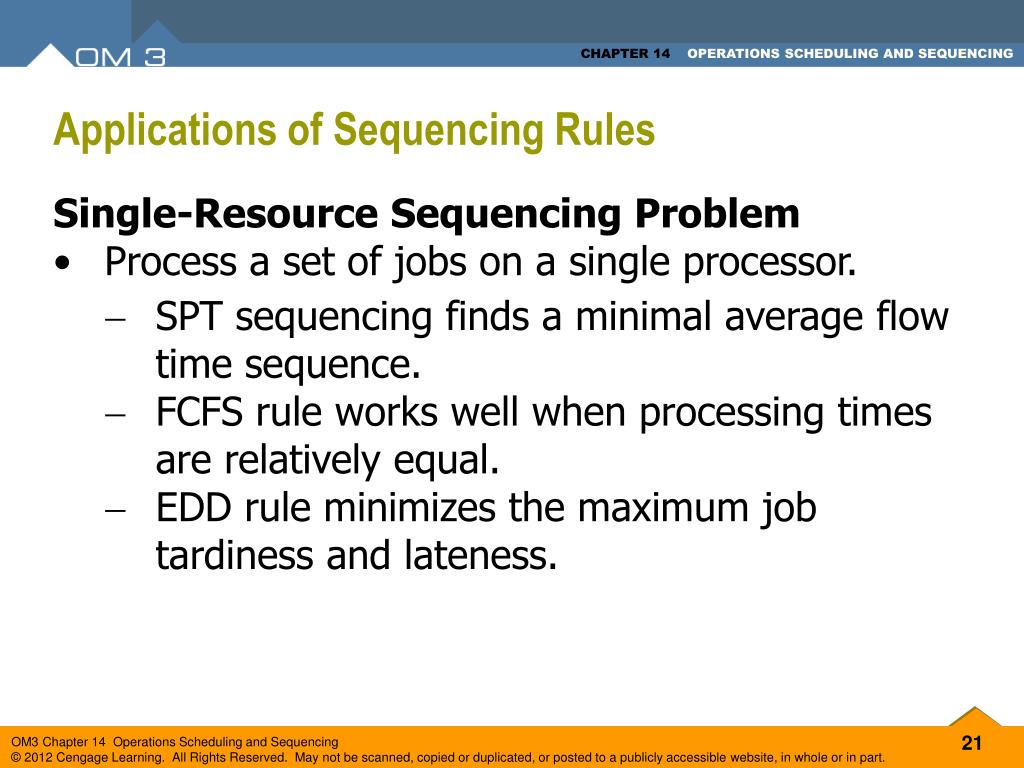 OM 3

CHAPTER 14 OPERATIONS SCHEDULING AND SEQUENCING

Applications of Sequencing Rules

Single-Resource Sequencing Problem

• Process a set of jobs on a single processor.
– SPT sequencing finds a minimal average flow time sequence.
– FCFS rule works well when processing times are relatively equal.
– EDD rule minimizes the maximum job tardiness and lateness.

OM3 Chapter 14 Operations Scheduling and Sequencing
© 2012 Cengage Learning. All Rights Reserved. May not be scanned, copied or duplicated, or posted to a publicly accessible website, in whole or in part.

21